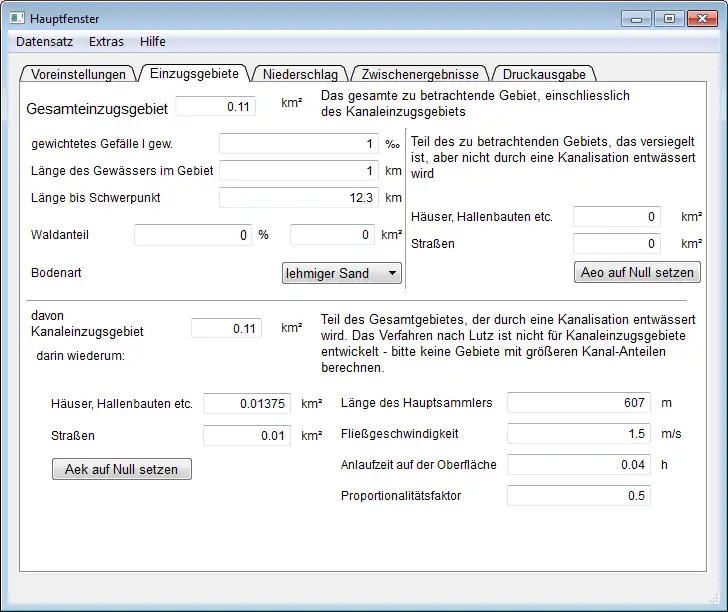 Hauptfenster

Datensatz Extras Hilfe

Voreinstellungen Einzugsgebiete Niederschlag Zwischenergebnisse Druckausgabe

Gesamteinzugsgebiet 0.11 km²

Das gesamte zu betrachtende Gebiet, einschliesslich des Kanaleinzugsgebiets

gewichtetes Gefälle I gew. 1 ‰

Länge des Gewässers im Gebiet 1 km

Länge bis Schwerpunkt 12.3 km

Waldanteil 0 % 0 km²

Bodenart lehmiger Sand

Teil des zu betrachtenden Gebiets, das versiegelt ist, aber nicht durch eine Kanalisation entwässert wird

Häuser, Hallenbauten etc. 0 km²

Straßen 0 km²

Aeo auf Null setzen

davon Kanaleinzugsgebiet 0.11 km²

darin wiederum:

Teil des Gesamtgebietes, der durch eine Kanalisation entwässert wird. Das Verfahren nach Lutz ist nicht für Kanaleinzugsgebiete entwickelt - bitte keine Gebiete mit größeren Kanal-Anteilen berechnen.

Häuser, Hallenbauten etc. 0.01375 km²

Straßen 0.01 km²

Aek auf Null setzen

Länge des Hauptsammlers 607 m

Fließgeschwindigkeit 1.5 m/s

Anlaufzeit auf der Oberfläche 0.04 h

Proportionalitätsfaktor 0.5